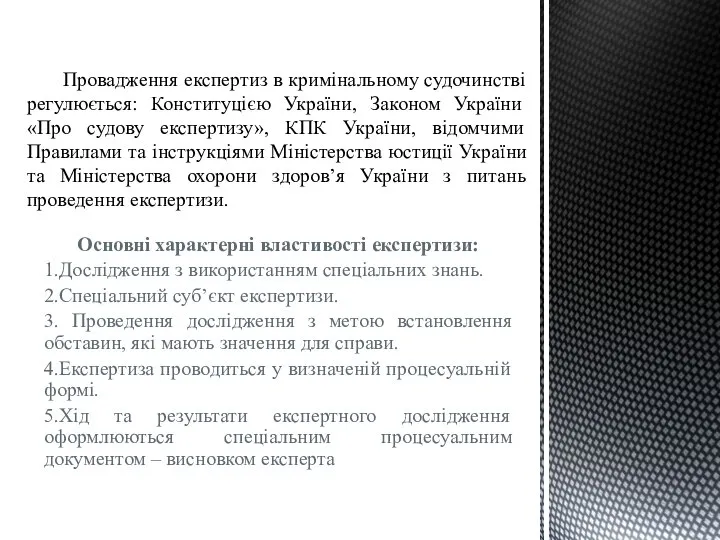 Провадження експертиз в кримінальному судочинстві регулюється: Конституцією України, Законом України «Про судову експертизу», КПК України, відомчими Правилами та інструкціями Міністерства юстиції України та Міністерства охорони здоров’я України з питань проведення експертизи.

Основні характерні властивості експертизи:

1.Дослідження з використанням спеціальних знань.

2.Спеціальний суб’єкт експертизи.

3. Проведення дослідження з метою встановлення обставин, які мають значення для справи.

4.Експертиза проводиться у визначеній процесуальній формі.

5.Хід та результати експертного дослідження оформлюються спеціальним процесуальним документом – висновком експерта